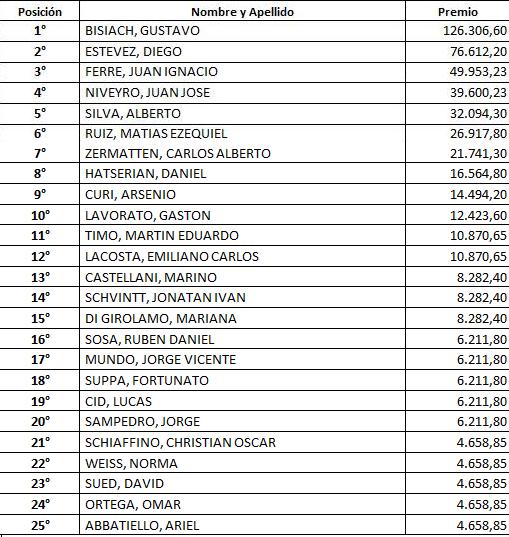 | Posición | Nombre y Apellido | Premio |
|---|---|---|
| 1° | BISIACH, GUSTAVO | 126.306,60 |
| 2° | ESTEVEZ, DIEGO | 76.612,20 |
| 3° | FERRE, JUAN IGNACIO | 49.953,23 |
| 4° | NIVEYRO, JUAN JOSE | 39.600,23 |
| 5° | SILVA, ALBERTO | 32.094,30 |
| 6° | RUIZ, MATIAS EZEQUIEL | 26.917,80 |
| 7° | ZERMATTEN, CARLOS ALBERTO | 21.741,30 |
| 8° | HATSERIAN, DANIEL | 16.564,80 |
| 9° | CURI, ARSENIO | 14.494,20 |
| 10° | LAVORATO, GASTON | 12.423,60 |
| 11° | TIMO, MARTIN EDUARDO | 10.870,65 |
| 12° | LACOSTA, EMILIANO CARLOS | 10.870,65 |
| 13° | CASTELLANI, MARINO | 8.282,40 |
| 14° | SCHVINTT, JONATAN IVAN | 8.282,40 |
| 15° | DI GIROLAMO, MARIANA | 8.282,40 |
| 16° | SOSA, RUBEN DANIEL | 6.211,80 |
| 17° | MUNDO, JORGE VICENTE | 6.211,80 |
| 18° | SUPPA, FORTUNATO | 6.211,80 |
| 19° | CID, LUCAS | 6.211,80 |
| 20° | SAMPEDRO, JORGE | 6.211,80 |
| 21° | SCHIAFFINO, CHRISTIAN OSCAR | 4.658,85 |
| 22° | WEISS, NORMA | 4.658,85 |
| 23° | SUED, DAVID | 4.658,85 |
| 24° | ORTEGA, OMAR | 4.658,85 |
| 25° | ABBATIELLO, ARIEL | 4.658,85 |